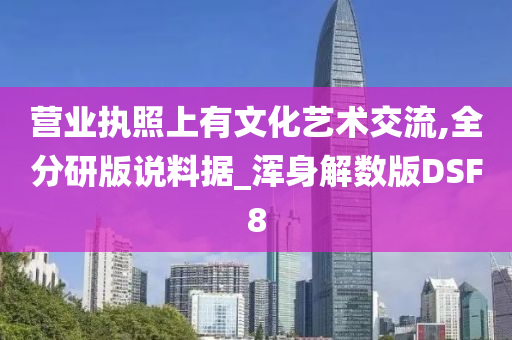 营业执照上有文化艺术交流,全分研版说料据_浑身解数版DSF8